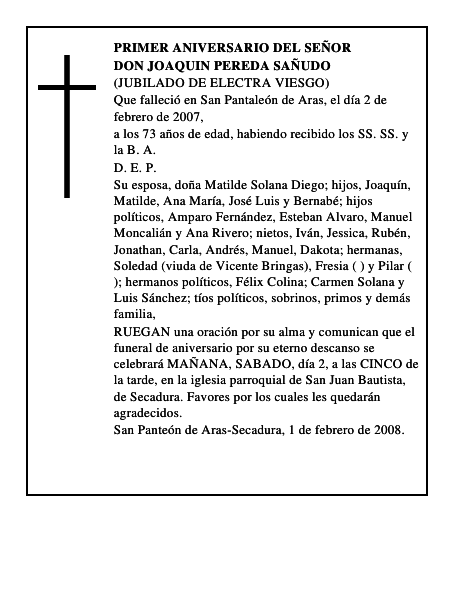 PRIMER ANIVERSARIO DEL SEÑOR
DON JOAQUIN PEREDA SAÑUDO
(JUBILADO DE ELECTRA VIESGO)
Que falleció en San Pantaleón de Aras, el día 2 de febrero de 2007,
a los 73 años de edad, habiendo recibido los SS. SS. y la B. A.
D. E. P.
Su esposa, doña Matilde Solana Diego; hijos, Joaquín, Matilde, Ana María, José Luis y Bernabé; hijos políticos, Amparo Fernández, Esteban Alvaro, Manuel Moncalián y Ana Rivero; nietos, Iván, Jessica, Rubén, Jonathan, Carla, Andrés, Manuel, Dakota; hermanas, Soledad (viuda de Vicente Bringas), Fresia ( ) y Pilar ( ); hermanos políticos, Félix Colina; Carmen Solana y Luis Sánchez; tíos políticos, sobrinos, primos y demás familia,
RUEGAN una oración por su alma y comunican que el funeral de aniversario por su eterno descanso se celebrará MAÑANA, SABADO, día 2, a las CINCO de la tarde, en la iglesia parroquial de San Juan Bautista, de Secadura. Favores por los cuales les quedarán agradecidos.
San Panteón de Aras-Secadura, 1 de febrero de 2008.